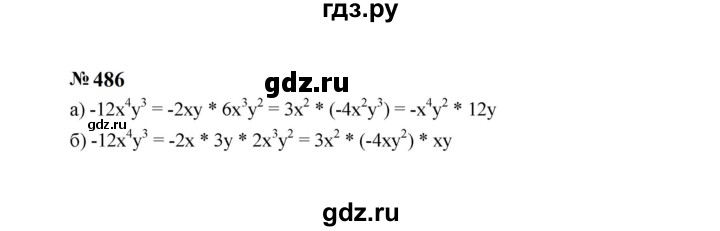 гдз.ру

№ 486

gdz.ru

а) $-12x^4y^3 = -2xy * 6x^3y^2 = 3x^2 * (-4x^2y^3) = -x^4y^2 * 12y$

gdz.ru

б) $-12x^4y^3 = -2x * 3y * 2x^3y^2 = 3x^2 * (-4xy^2) * xy$

gdz.ru